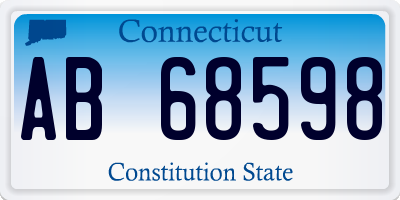 Connecticut

AB 68598

Constitution State